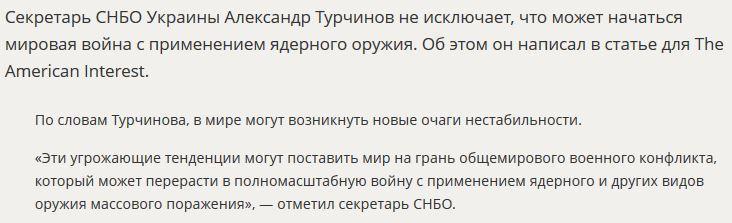 Секретарь СНБО Украины Александр Турчинов не исключает, что может начаться мировая война с применением ядерного оружия. Об этом он написал в статье для The American Interest.

По словам Турчинова, в мире могут возникнуть новые очаги нестабильности.

«Эти угрожающие тенденции могут поставить мир на грань общемирового военного конфликта, который может перерасти в полномасштабную войну с применением ядерного и других видов оружия массового поражения», — отметил секретарь СНБО.